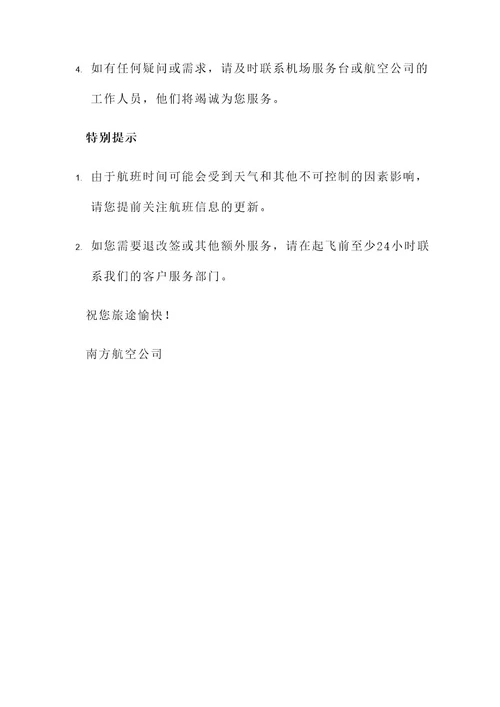 4. 如有任何疑问或需求，请及时联系机场服务台或航空公司的工作人员，他们将竭诚为您服务。

特别提示

1. 由于航班时间可能会受到天气和其他不可控制的因素影响，请您提前关注航班信息的更新。

2. 如您需要退改签或其他额外服务，请在起飞前至少24小时联系我们的客户服务部门。

祝您旅途愉快！

南方航空公司